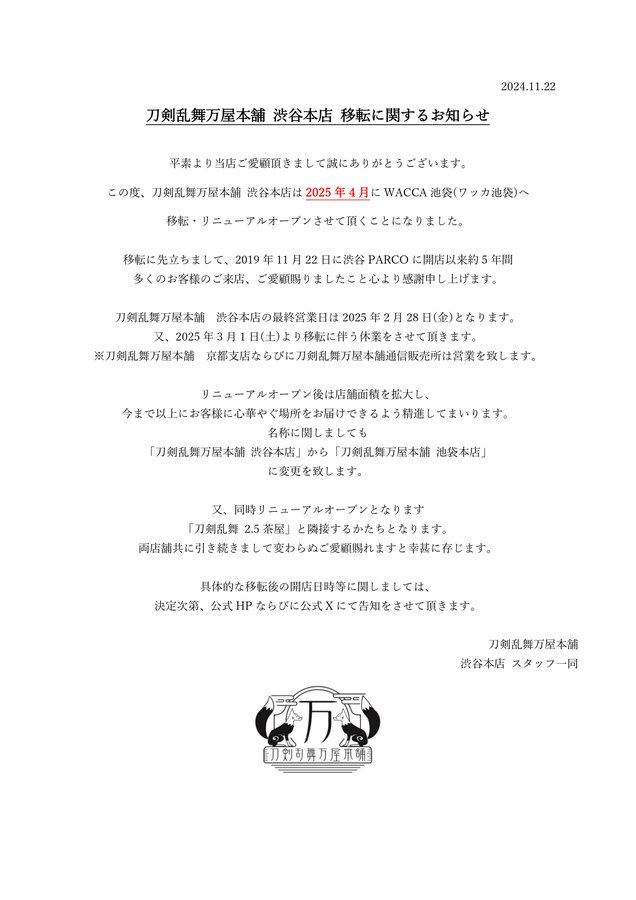 2024.11.22

刀剣乱舞万屋本舗 渋谷本店 移転に関するお知らせ

平素より当店ご愛顧頂きまして誠にありがとうございます。

この度、刀剣乱舞万屋本舗 渋谷本店は 2025 年 4 月に WACCA 池袋(ワッカ池袋)へ

移転・リニューアルオープンさせて頂くことになりました。

移転に先立ちまして、2019 年 11 月 22 日に渋谷 PARCO に開店以来約 5 年間
多くのお客様のご来店、ご愛顧賜りましたこと心より感謝申し上げます。

刀剣乱舞万屋本舗　渋谷本店の最終営業日は 2025 年 2 月 28 日(金)となります。
又、2025 年 3 月 1 日(土)より移転に伴う休業をさせて頂きます。
※刀剣乱舞万屋本舗　京都支店ならびに刀剣乱舞万屋本舗通信販売所は営業を致します。

リニューアルオープン後は店舗面積を拡大し、
今まで以上にお客様に心華やぐ場所をお届けできるよう精進してまいります。
名称に関しましても
「刀剣乱舞万屋本舗 渋谷本店」から「刀剣乱舞万屋本舗 池袋本店」
に変更を致します。

又、同時リニューアルオープンとなります
「刀剣乱舞 2.5 茶屋」と隣接するかたちとなります。
両店舗共に引き続きまして変わらぬご愛顧賜れますと幸甚に存じます。

具体的な移転後の開店日時等に関しましては、
決定次第、公式 HP ならびに公式 X にて告知をさせて頂きます。

刀剣乱舞万屋本舗
渋谷本店　スタッフ一同

万
刀剣乱舞万屋本舗